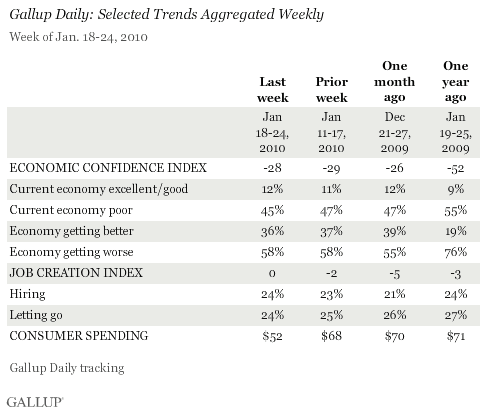 Gallup Daily: Selected Trends Aggregated Weekly

Week of Jan. 18-24, 2010

| | Last week | Prior week | One month ago | One year ago |
|---|---|---|---|---|
| | Jan 18-24, 2010 | Jan 11-17, 2010 | Dec 21-27, 2009 | Jan 19-25, 2009 |
| ECONOMIC CONFIDENCE INDEX | -28 | -29 | -26 | -52 |
| Current economy excellent/good | 12% | 11% | 12% | 9% |
| Current economy poor | 45% | 47% | 47% | 55% |
| Economy getting better | 36% | 37% | 39% | 19% |
| Economy getting worse | 58% | 58% | 55% | 76% |
| JOB CREATION INDEX | 0 | -2 | -5 | -3 |
| Hiring | 24% | 23% | 21% | 24% |
| Letting go | 24% | 25% | 26% | 27% |
| CONSUMER SPENDING | \$52 | \$68 | \$70 | \$71 |

Gallup Daily tracking

GALLUP